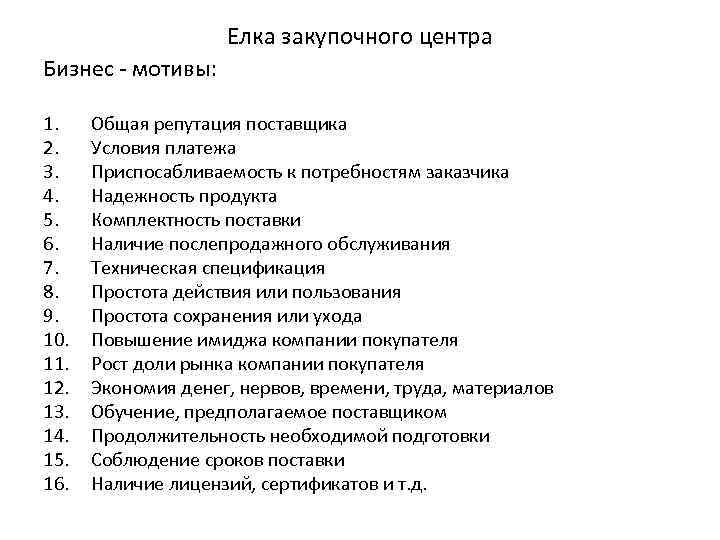 Елка закупочного центра

Бизнес - мотивы:

1. Общая репутация поставщика
2. Условия платежа
3. Приспосабливаемость к потребностям заказчика
4. Надежность продукта
5. Комплектность поставки
6. Наличие послепродажного обслуживания
7. Техническая спецификация
8. Простота действия или пользования
9. Простота сохранения или ухода
10. Повышение имиджа компании покупателя
11. Рост доли рынка компании покупателя
12. Экономия денег, нервов, времени, труда, материалов
13. Обучение, предполагаемое поставщиком
14. Продолжительность необходимой подготовки
15. Соблюдение сроков поставки
16. Наличие лицензий, сертификатов и т.д.